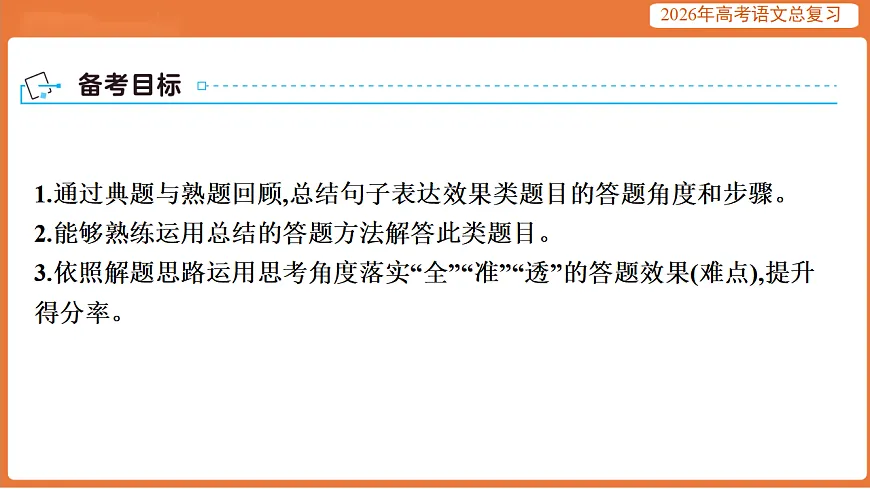 2026年高考语文总复习

备考目标

1.通过典题与熟题回顾,总结句子表达效果类题目的答题角度和步骤。

2.能够熟练运用总结的答题方法解答此类题目。

3.依照解题思路运用思考角度落实“全”“准”“透”的答题效果(难点),提升得分率。